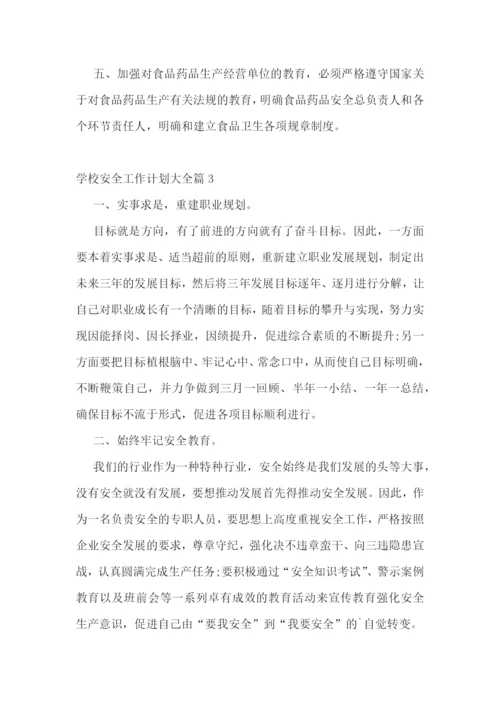 五、加强对食品药品生产经营单位的教育，必须严格遵守国家关于对食品药品生产有关法规的教育，明确食品药品安全总负责人和各个环节责任人，明确和建立食品卫生各项规章制度。

学校安全工作计划大全篇 3

一、实事求是，重建职业规划。

目标就是方向，有了前进的方向就有了奋斗目标。因此，一方面要本着实事求是、适当超前的原则，重新建立职业发展规划，制定出未来三年的发展目标，然后将三年发展目标逐年、逐月进行分解，让自己对职业成长有一个清晰的目标，随着目标的攀升与实现，努力实现因能择岗、因长择业，因绩提升，促进综合素质的不断提升；另一方面要把目标植根脑中、牢记心中、常念口中，从而使自己目标明确，不断鞭策自己，并力争做到三月一回顾、半年一小结、一年一总结，确保目标不流于形式，促进各项目标顺利进行。

二、始终牢记安全教育。

我们的行业作为一种特种行业，安全始终是我们发展的头等大事，没有安全就没有发展，要想推动发展首先得推动安全发展。因此，作为一名负责安全的专职人员，要思想上高度重视安全工作，严格按照企业安全发展的要求，尊章守纪，强化决不违章蛮干、向三违隐患宣战，认真圆满完成生产任务；要积极通过“安全知识考试”、警示案例教育以及班前会等一系列卓有成效的教育活动来宣传教育强化安全生产意识，促进自己由“要我安全”到“我要安全”的`自觉转变。